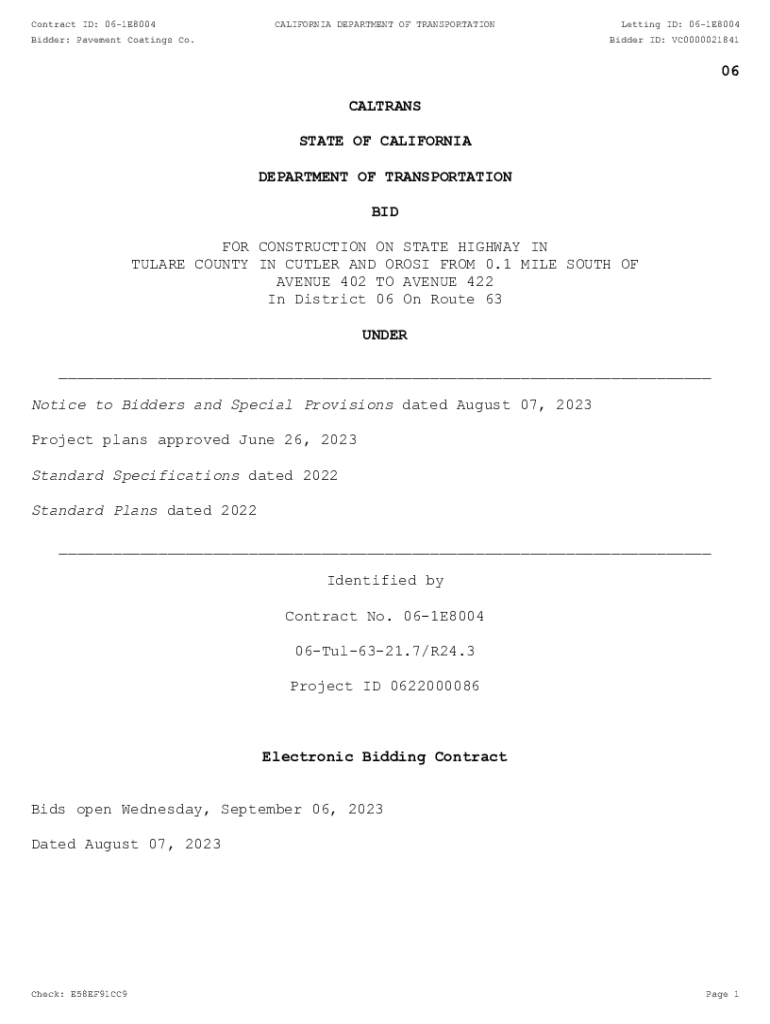 Contract ID: 06-1E8004
CALIFORNIA DEPARTMENT OF TRANSPORTATION
Letting ID: 06-1E8004
Bidder: Pavement Coatings Co.
Bidder ID: VC0000021841

06

CALTRANS

STATE OF CALIFORNIA

DEPARTMENT OF TRANSPORTATION

BID

FOR CONSTRUCTION ON STATE HIGHWAY IN TULARE COUNTY IN CUTLER AND OROSI FROM 0.1 MILE SOUTH OF AVENUE 402 TO AVENUE 422
In District 06 On Route 63

UNDER

Notice to Bidders and Special Provisions dated August 07, 2023

Project plans approved June 26, 2023

Standard Specifications dated 2022

Standard Plans dated 2022

Identified by

Contract No. 06-1E8004

06-Tul-63-21.7/R24.3

Project ID 0622000086

Electronic Bidding Contract

Bids open Wednesday, September 06, 2023

Dated August 07, 2023

Check: E58EF91CC9
Page 1